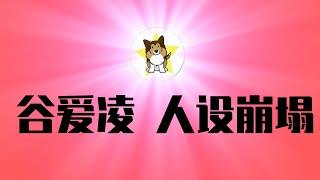 谷爱凌 人设崩塌